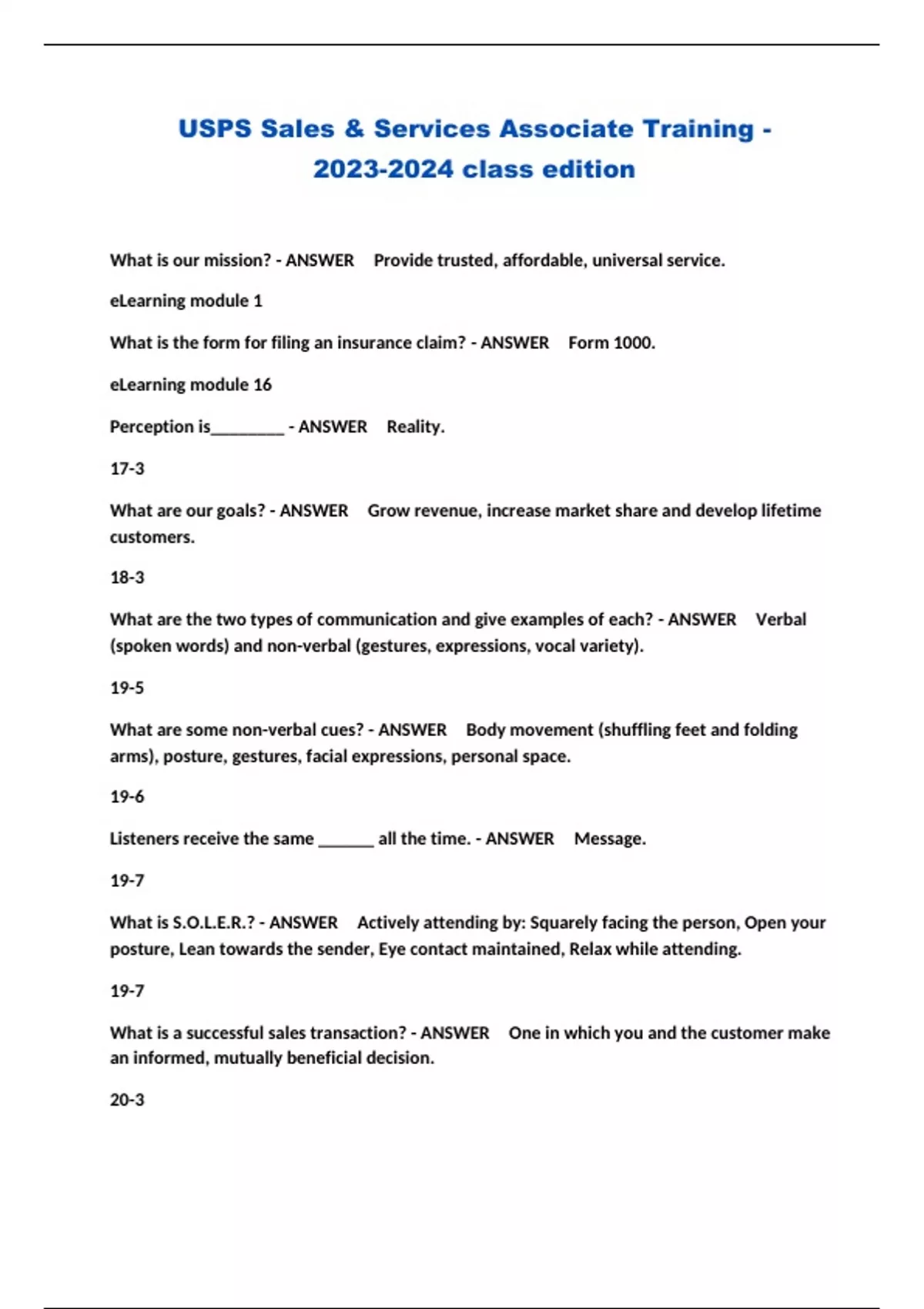 USPS Sales & Services Associate Training - 2023-2024 class edition

What is our mission? - ANSWER Provide trusted, affordable, universal service.

eLearning module 1

What is the form for filing an insurance claim? - ANSWER Form 1000.

eLearning module 16

Perception is________ - ANSWER Reality.

17-3

What are our goals? - ANSWER Grow revenue, increase market share and develop lifetime customers.

18-3

What are the two types of communication and give examples of each? - ANSWER Verbal (spoken words) and non-verbal (gestures, expressions, vocal variety).

19-5

What are some non-verbal cues? - ANSWER Body movement (shuffling feet and folding arms), posture, gestures, facial expressions, personal space.

19-6

Listeners receive the same ______ all the time. - ANSWER Message.

19-7

What is S.O.L.E.R.? - ANSWER Actively attending by: Squarely facing the person, Open your posture, Lean towards the sender, Eye contact maintained, Relax while attending.

19-7

What is a successful sales transaction? - ANSWER One in which you and the customer make an informed, mutually beneficial decision.

20-3